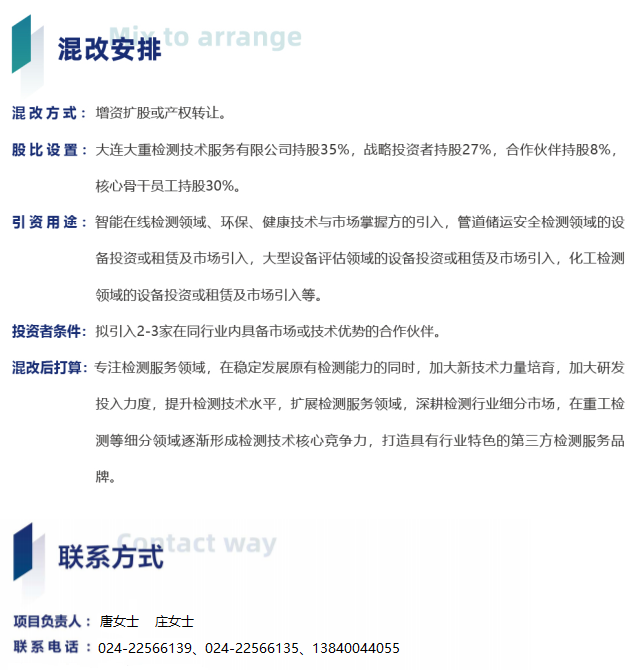 Mix to arrange
混改安排

混改方式：增资扩股或产权转让。

股比设置：大连大重检测技术服务有限公司持股35%，战略投资者持股27%，合作伙伴持股8%，核心骨干员工持股30%。

引资用途：智能在线检测领域、环保、健康技术与市场掌握方的引入，管道储运安全检测领域的设备投资或租赁及市场引入，大型设备评估领域的设备投资或租赁及市场引入，化工检测领域的设备投资或租赁及市场引入等。

投资者条件：拟引入2-3家在同行业内具备市场或技术优势的合作伙伴。

混改后打算：专注检测服务领域，在稳定发展原有检测能力的同时，加大新技术力量培育，加大研发投入力度，提升检测技术水平，扩展检测服务领域，深耕检测行业细分市场，在重工检测等细分领域逐渐形成检测技术核心竞争力，打造具有行业特色的第三方检测服务品牌。

Contact way
联系方式

项目负责人：唐女士 庄女士
联系电话：024-22566139、024-22566135、13840044055